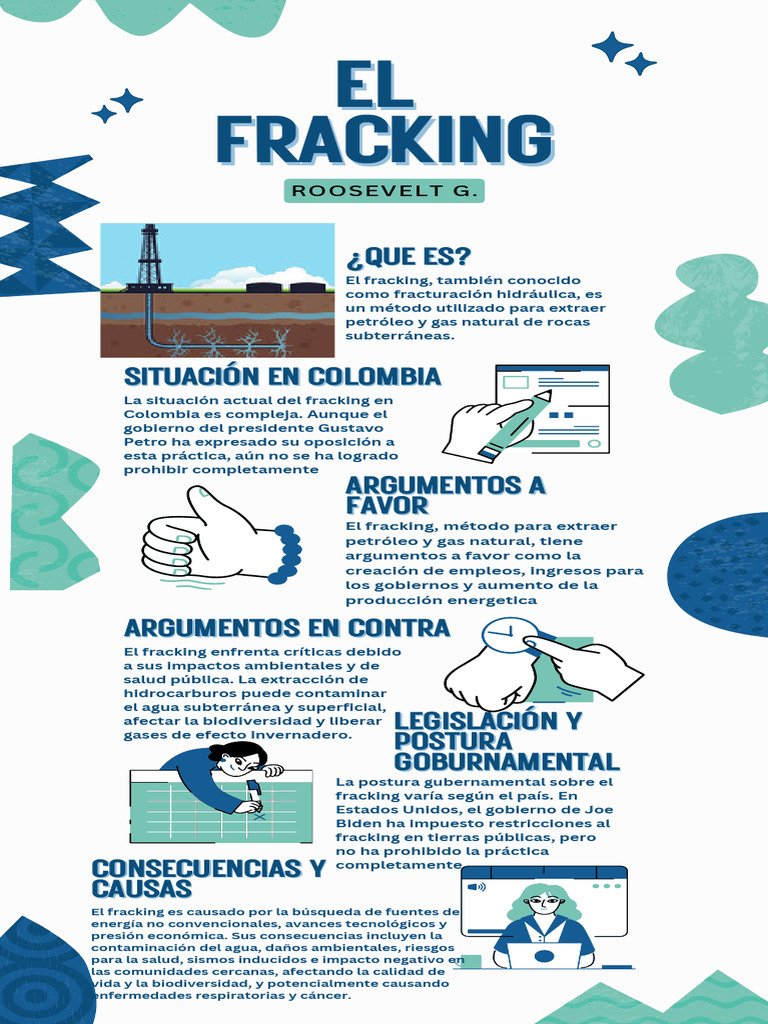 EL FRACKING

ROOSEVELT G.

¿QUE ES?

El fracking, también conocido como fracturación hidráulica, es un método utilizado para extraer petróleo y gas natural de rocas subterráneas.

SITUACIÓN EN COLOMBIA

La situación actual del fracking en Colombia es compleja. Aunque el gobierno del presidente Gustavo Petro ha expresado su oposición a esta práctica, aún no se ha logrado prohibir completamente

ARGUMENTOS A FAVOR

El fracking, método para extraer petróleo y gas natural, tiene argumentos a favor como la creación de empleos, ingresos para los gobiernos y aumento de la producción energetica

ARGUMENTOS EN CONTRA

El fracking enfrenta críticas debido a sus impactos ambientales y de salud pública. La extracción de hidrocarburos puede contaminar el agua subterránea y superficial, afectar la biodiversidad y liberar gases de efecto invernadero.

LEGISLACIÓN Y POSTURA GOBURNAMENTAL

La postura gubernamental sobre el fracking varía según el país. En Estados Unidos, el gobierno de Joe Biden ha impuesto restricciones al fracking en tierras públicas, pero no ha prohibido la práctica completamente

CONSECUENCIAS Y CAUSAS

El fracking es causado por la búsqueda de fuentes de energía no convencionales, avances tecnológicos y presión económica. Sus consecuencias incluyen la contaminación del agua, daños ambientales, riesgos para la salud, sismos inducidos e impacto negativo en las comunidades cercanas, afectando la calidad de vida y la biodiversidad, y potencialmente causando enfermedades respiratorias y cáncer.